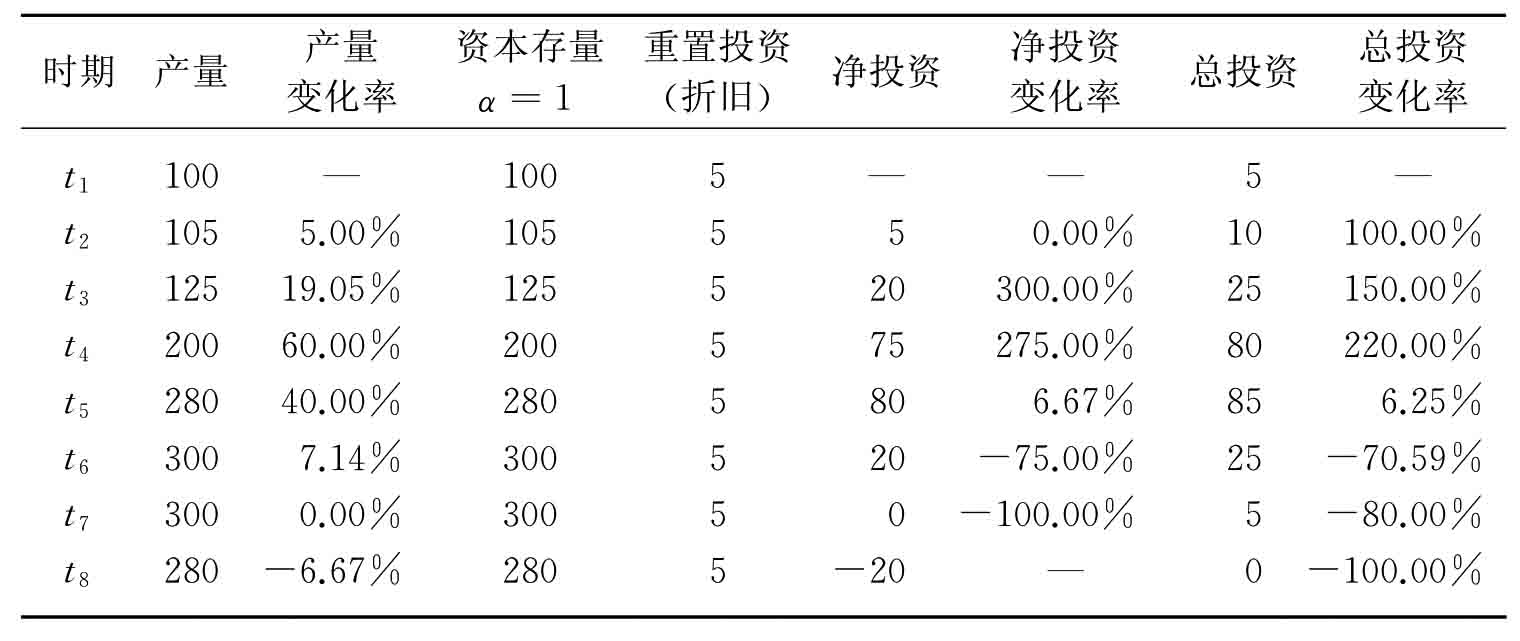 | 时期 | 产量 | 产量变化率 | 资本存量 $\alpha=1$ | 重置投资（折旧） | 净投资 | 净投资变化率 | 总投资 | 总投资变化率 |
|---|---|---|---|---|---|---|---|---|
| $t_1$ | 100 | — | 100 | 5 | — | — | 5 | — |
| $t_2$ | 105 | 5.00% | 105 | 5 | 5 | 0.00% | 10 | 100.00% |
| $t_3$ | 125 | 19.05% | 125 | 5 | 20 | 300.00% | 25 | 150.00% |
| $t_4$ | 200 | 60.00% | 200 | 5 | 75 | 275.00% | 80 | 220.00% |
| $t_5$ | 280 | 40.00% | 280 | 5 | 80 | 6.67% | 85 | 6.25% |
| $t_6$ | 300 | 7.14% | 300 | 5 | 20 | −75.00% | 25 | −70.59% |
| $t_7$ | 300 | 0.00% | 300 | 5 | 0 | −100.00% | 5 | −80.00% |
| $t_8$ | 280 | −6.67% | 280 | 5 | −20 | — | 0 | −100.00% |